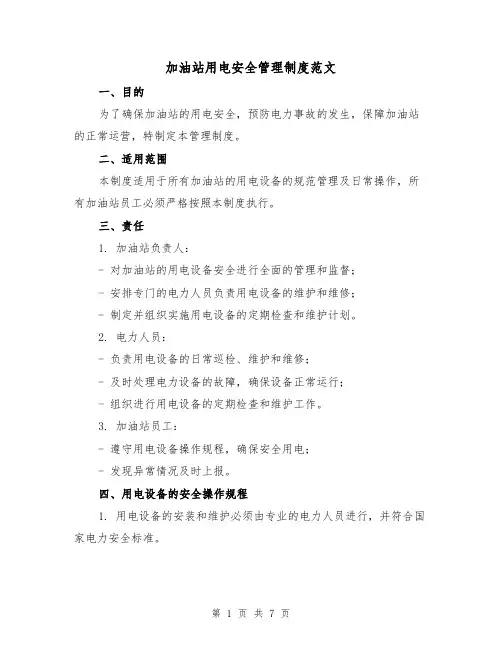 加油站用电安全管理制度范文

一、目的

为了确保加油站的用电安全，预防电力事故的发生，保障加油站的正常运营，特制定本管理制度。

二、适用范围

本制度适用于所有加油站的用电设备的规范管理及日常操作，所有加油站员工必须严格按照本制度执行。

三、责任

1. 加油站负责人：

- 对加油站的用电设备安全进行全面的管理和监督；

- 安排专门的电力人员负责用电设备的维护和维修；

- 制定并组织实施用电设备的定期检查和维护计划。

2. 电力人员：

- 负责用电设备的日常巡检、维护和维修；

- 及时处理电力设备的故障，确保设备正常运行；

- 组织进行用电设备的定期检查和维护工作。

3. 加油站员工：

- 遵守用电设备操作规程，确保安全用电；

- 发现异常情况及时上报。

四、用电设备的安全操作规程

1. 用电设备的安装和维护必须由专业的电力人员进行，并符合国家电力安全标准。

第 1 页 共 7 页